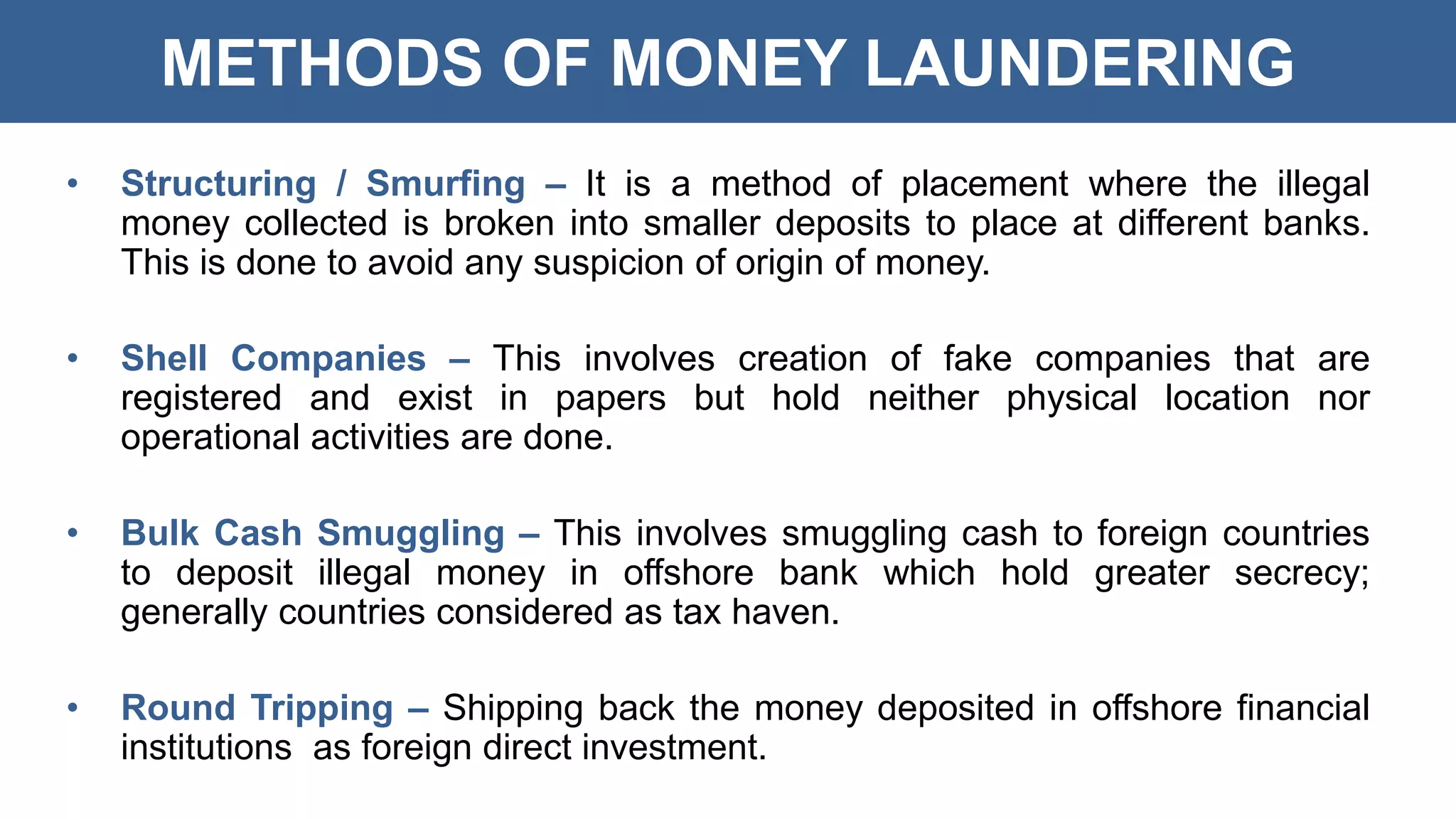 METHODS OF MONEY LAUNDERING

• Structuring / Smurfing – It is a method of placement where the illegal money collected is broken into smaller deposits to place at different banks. This is done to avoid any suspicion of origin of money.

• Shell Companies – This involves creation of fake companies that are registered and exist in papers but hold neither physical location nor operational activities are done.

• Bulk Cash Smuggling – This involves smuggling cash to foreign countries to deposit illegal money in offshore bank which hold greater secrecy; generally countries considered as tax haven.

• Round Tripping – Shipping back the money deposited in offshore financial institutions as foreign direct investment.